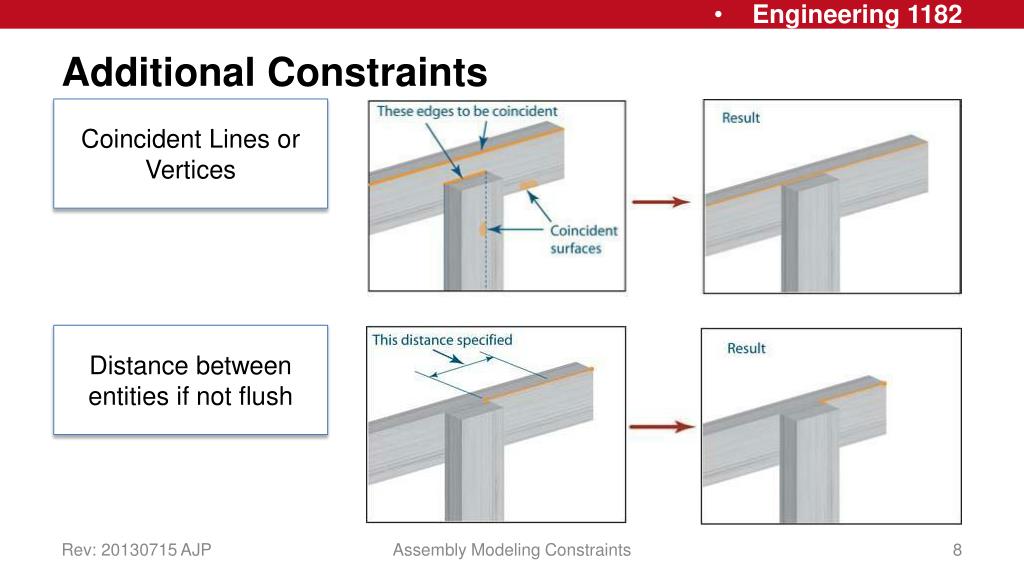 • Engineering 1182

Additional Constraints

Coincident Lines or Vertices

These edges to be coincident

Coincident surfaces

Result

Distance between entities if not flush

This distance specified

Result

Rev: 20130715 AJP

Assembly Modeling Constraints

8